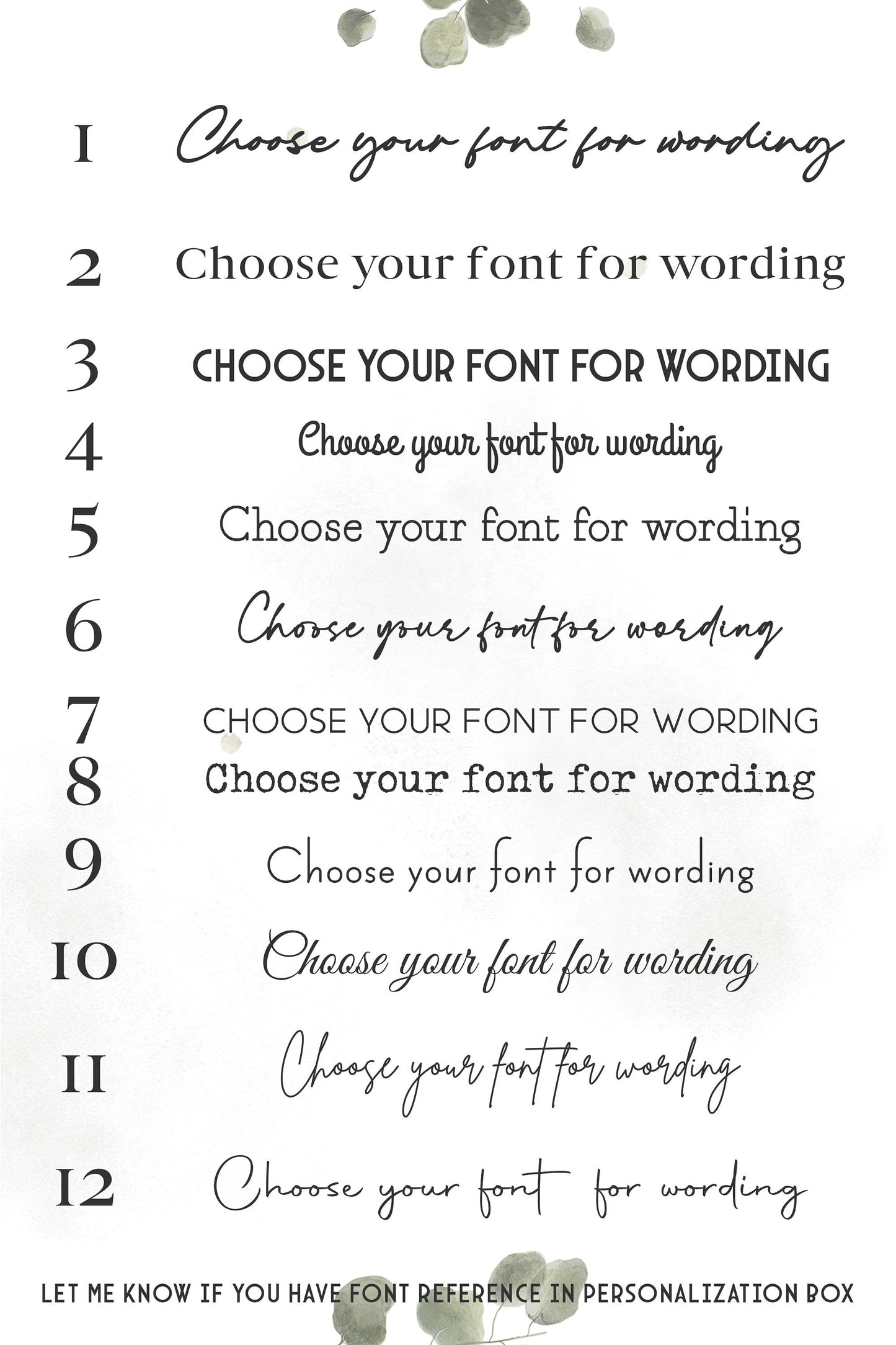 1 Choose your font for wording

2 Choose your font for wording

3 CHOOSE YOUR FONT FOR WORDING

4 Choose your font for wording

5 Choose your font for wording

6 Choose your font for wording

7 CHOOSE YOUR FONT FOR WORDING

8 Choose your font for wording

9 Choose your font for wording

10 Choose your font for wording

11 Choose your font for wording

12 Choose your font for wording

LET ME KNOW IF YOU HAVE FONT REFERENCE IN PERSONALIZATION BOX